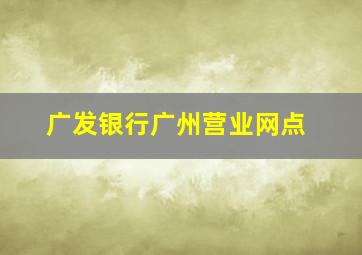 广发银行广州营业网点